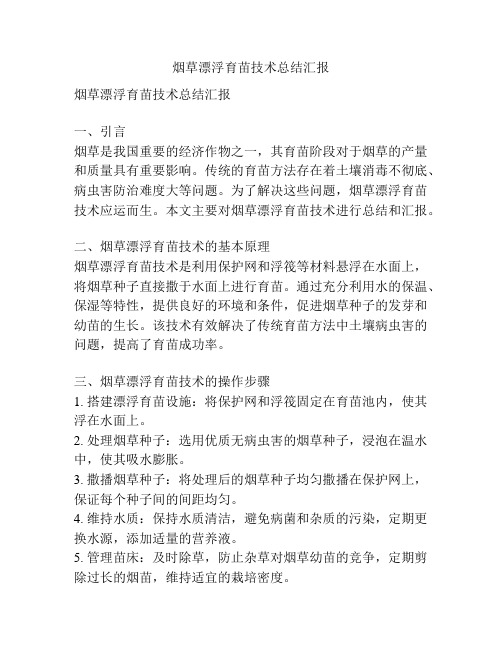 烟草漂浮育苗技术总结汇报

烟草漂浮育苗技术总结汇报

一、引言
烟草是我国重要的经济作物之一，其育苗阶段对于烟草的产量和质量具有重要影响。传统的育苗方法存在着土壤消毒不彻底、病虫害防治难度大等问题。为了解决这些问题，烟草漂浮育苗技术应运而生。本文主要对烟草漂浮育苗技术进行总结和汇报。

二、烟草漂浮育苗技术的基本原理
烟草漂浮育苗技术是利用保护网和浮筏等材料悬浮在水面上，将烟草种子直接撒于水面上进行育苗。通过充分利用水的保温、保湿等特性，提供良好的环境和条件，促进烟草种子的发芽和幼苗的生长。该技术有效解决了传统育苗方法中土壤病虫害的问题，提高了育苗成功率。

三、烟草漂浮育苗技术的操作步骤
1. 搭建漂浮育苗设施：将保护网和浮筏固定在育苗池内，使其浮在水面上。
2. 处理烟草种子：选用优质无病虫害的烟草种子，浸泡在温水中，使其吸水膨胀。
3. 撒播烟草种子：将处理后的烟草种子均匀撒播在保护网上，保证每个种子间的间距均匀。
4. 维持水质：保持水质清洁，避免病菌和杂质的污染，定期更换水源，添加适量的营养液。
5. 管理苗床：及时除草，防止杂草对烟草幼苗的竞争，定期剪除过长的烟苗，维持适宜的栽培密度。